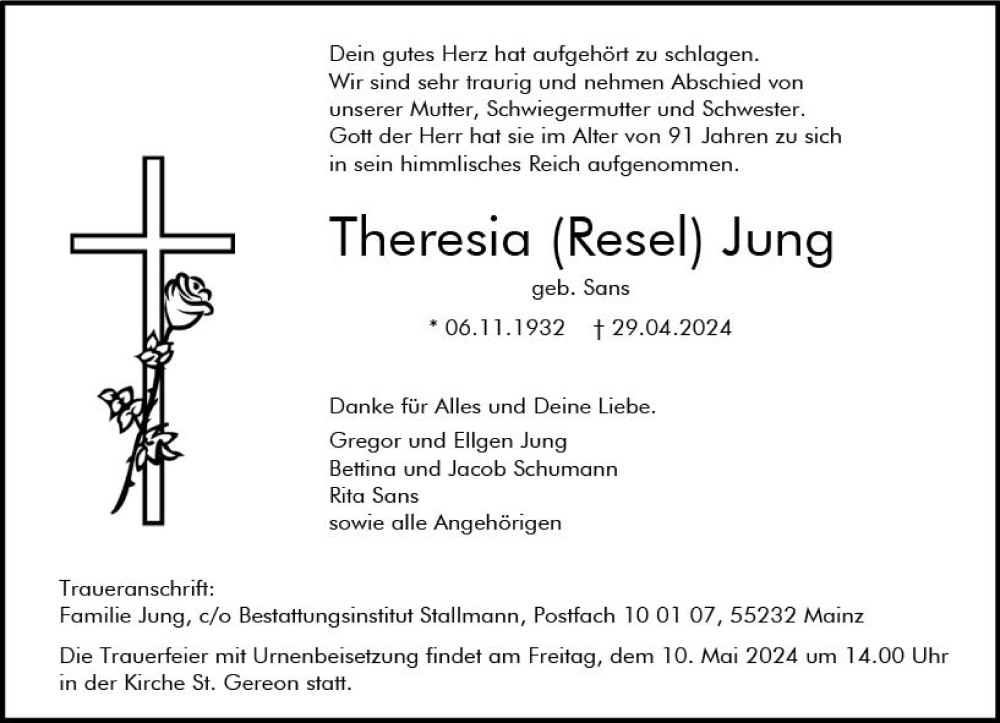 Dein gutes Herz hat aufgehört zu schlagen.
Wir sind sehr traurig und nehmen Abschied von unserer Mutter, Schwiegermutter und Schwester.
Gott der Herr hat sie im Alter von 91 Jahren zu sich in sein himmlisches Reich aufgenommen.

Theresia (Resel) Jung

geb. Sans

* 06.11.1932 † 29.04.2024

Danke für Alles und Deine Liebe.

Gregor und Ellgen Jung
Bettina und Jacob Schumann
Rita Sans
sowie alle Angehörigen

Traueranschrift:
Familie Jung, c/o Bestattungsinstitut Stallmann, Postfach 10 01 07, 55232 Mainz

Die Trauerfeier mit Urnenbeisetzung findet am Freitag, dem 10. Mai 2024 um 14.00 Uhr in der Kirche St. Gereon statt.